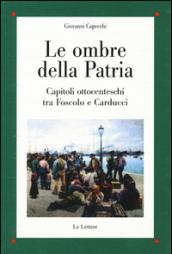 Giovanni Capecchi

Le ombre della Patria

Capitoli ottocenteschi tra Foscolo e Carducci

Le Lettere